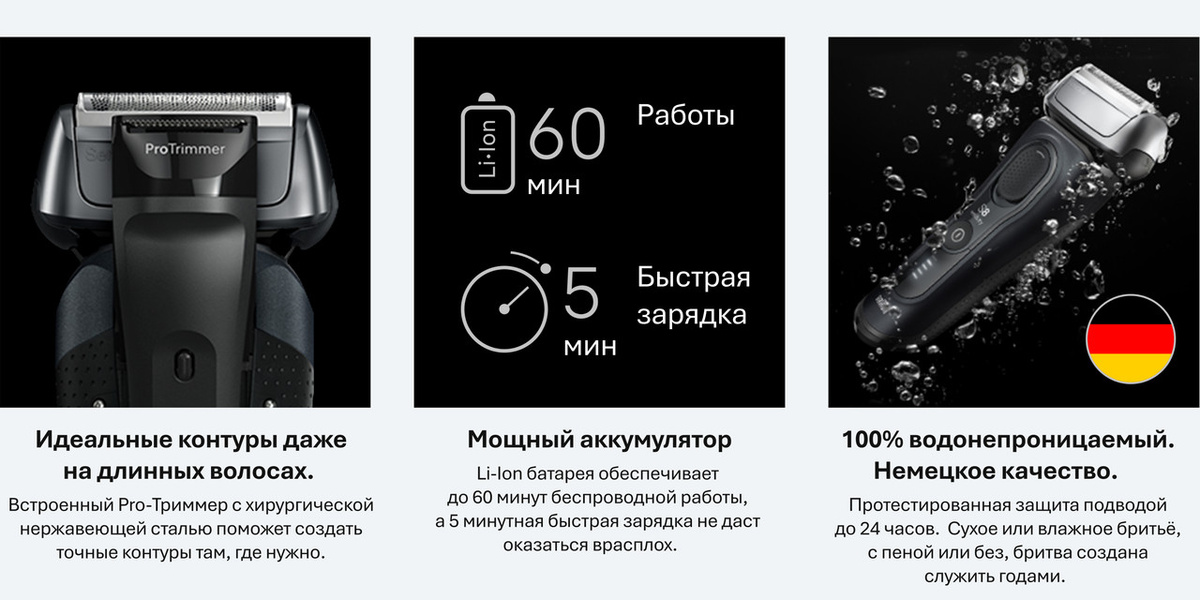 ProTrimmer

Идеальные контуры даже на длинных волосах.

Встроенный Pro-Триммер с хирургической нержавеющей сталью поможет создать точные контуры там, где нужно.

Li-Ion

60 мин

Работы

5 мин

Быстрая зарядка

Мощный аккумулятор

Li-Ion батарея обеспечивает до 60 минут беспроводной работы, а 5 минутная быстрая зарядка не даст оказаться врасплох.

100% водонепроницаемый. Немецкое качество.

Протестированная защита подводой до 24 часов. Сухое или влажное бритьё, с пеной или без, бритва создана служить годами.